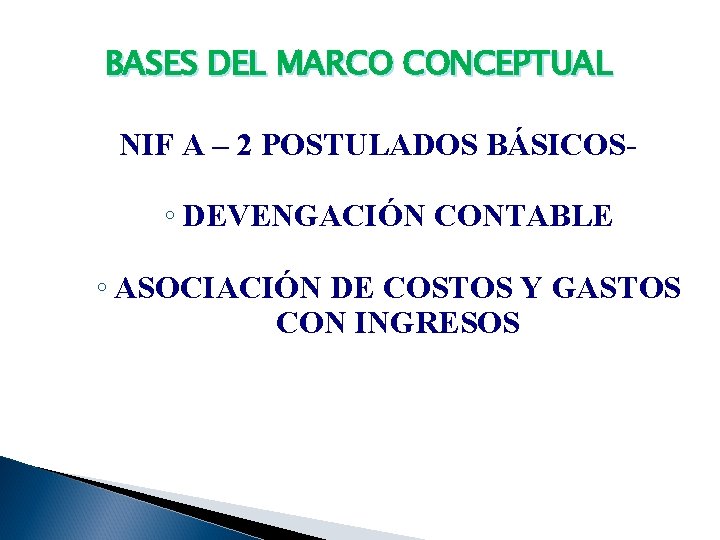 BASES DEL MARCO CONCEPTUAL

NIF A – 2 POSTULADOS BÁSICOS-

◦ DEVENGACIÓN CONTABLE

◦ ASOCIACIÓN DE COSTOS Y GASTOS CON INGRESOS